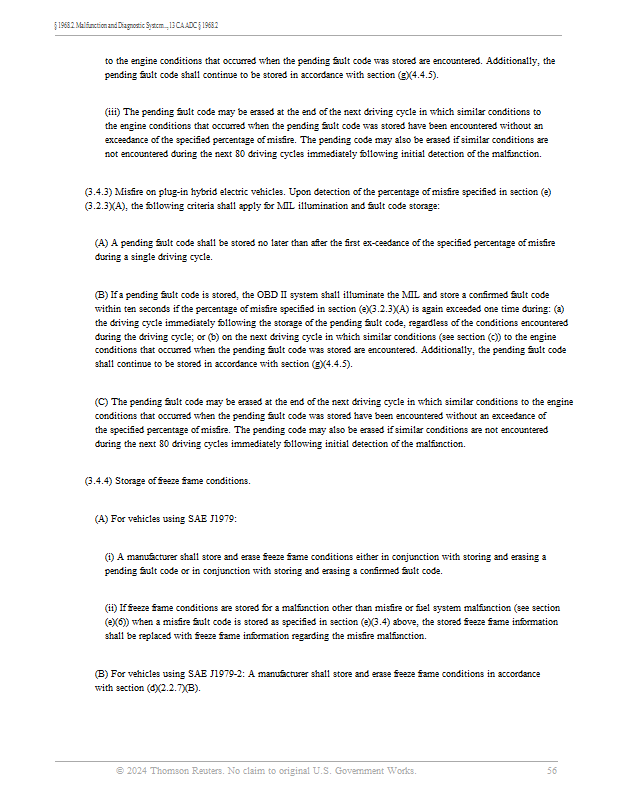 § 1968.2. Malfunction and Diagnostic System..., 13 CA ADC § 1968.2

to the engine conditions that occurred when the pending fault code was stored are encountered. Additionally, the pending fault code shall continue to be stored in accordance with section (g)(4.4.5).

(iii) The pending fault code may be erased at the end of the next driving cycle in which similar conditions to the engine conditions that occurred when the pending fault code was stored have been encountered without an exceedance of the specified percentage of misfire. The pending code may also be erased if similar conditions are not encountered during the next 80 driving cycles immediately following initial detection of the malfunction.

(3.4.3) Misfire on plug-in hybrid electric vehicles. Upon detection of the percentage of misfire specified in section (e)(3.2.3)(A), the following criteria shall apply for MIL illumination and fault code storage:

(A) A pending fault code shall be stored no later than after the first ex-ceedance of the specified percentage of misfire during a single driving cycle.

(B) If a pending fault code is stored, the OBD II system shall illuminate the MIL and store a confirmed fault code within ten seconds if the percentage of misfire specified in section (e)(3.2.3)(A) is again exceeded one time during: (a) the driving cycle immediately following the storage of the pending fault code, regardless of the conditions encountered during the driving cycle; or (b) on the next driving cycle in which similar conditions (see section (c)) to the engine conditions that occurred when the pending fault code was stored are encountered. Additionally, the pending fault code shall continue to be stored in accordance with section (g)(4.4.5).

(C) The pending fault code may be erased at the end of the next driving cycle in which similar conditions to the engine conditions that occurred when the pending fault code was stored have been encountered without an exceedance of the specified percentage of misfire. The pending code may also be erased if similar conditions are not encountered during the next 80 driving cycles immediately following initial detection of the malfunction.

(3.4.4) Storage of freeze frame conditions.

(A) For vehicles using SAE J1979:

(i) A manufacturer shall store and erase freeze frame conditions either in conjunction with storing and erasing a pending fault code or in conjunction with storing and erasing a confirmed fault code.

(ii) If freeze frame conditions are stored for a malfunction other than misfire or fuel system malfunction (see section (e)(6)) when a misfire fault code is stored as specified in section (e)(3.4) above, the stored freeze frame information shall be replaced with freeze frame information regarding the misfire malfunction.

(B) For vehicles using SAE J1979-2: A manufacturer shall store and erase freeze frame conditions in accordance with section (d)(2.2.7)(B).

© 2024 Thomson Reuters. No claim to original U.S. Government Works. 56